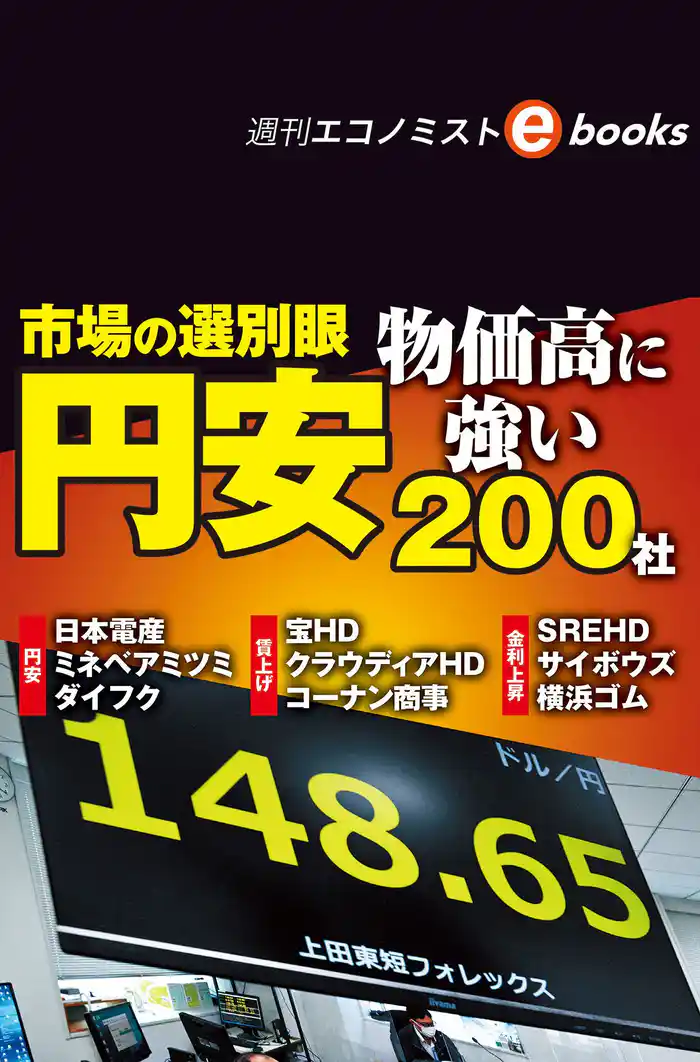 週刊エコノミスト e books

市場の選別眼

円安

物価高に強い200社

円安
日本電産
ミネベアミツミ
ダイフク

賃上げ
宝HD
クラウディアHD
コーナン商事

金利上昇
SREHD
サイボウズ
横浜ゴム

ドル／円

148.65

上田東短フォレックス

iiyama